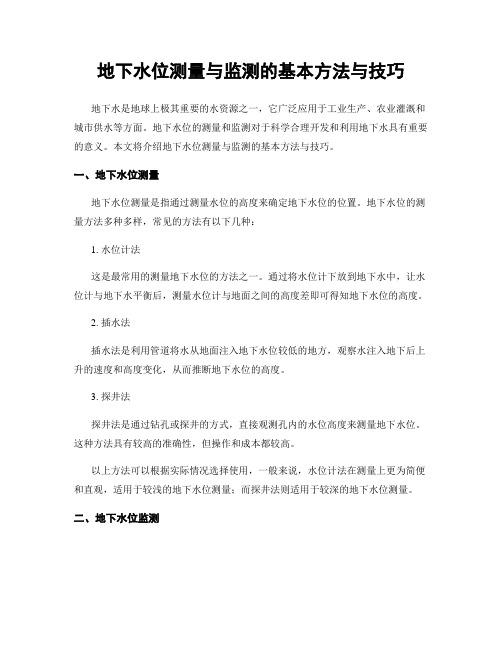 地下水位测量与监测的基本方法与技巧

地下水是地球上极其重要的水资源之一，它广泛应用于工业生产、农业灌溉和城市供水等方面。地下水位的测量和监测对于科学合理开发和利用地下水具有重要的意义。本文将介绍地下水位测量与监测的基本方法与技巧。

一、地下水位测量

地下水位测量是指通过测量水位的高度来确定地下水位的位置。地下水位的测量方法多种多样，常见的方法有以下几种：

1. 水位计法

这是最常用的测量地下水位的方法之一。通过将水位计下放到地下水中，让水位计与地下水平衡后，测量水位计与地面之间的高度差即可得知地下水位的高度。

2. 插水法

插水法是利用管道将水从地面注入地下水位较低的地方，观察水注入地下后上升的速度和高度变化，从而推断地下水位的高度。

3. 探井法

探井法是通过钻孔或探井的方式，直接观测孔内的水位高度来测量地下水位。这种方法具有较高的准确性，但操作和成本都较高。

以上方法可以根据实际情况选择使用，一般来说，水位计法在测量上更为简便和直观，适用于较浅的地下水位测量；而探井法则适用于较深的地下水位测量。

二、地下水位监测